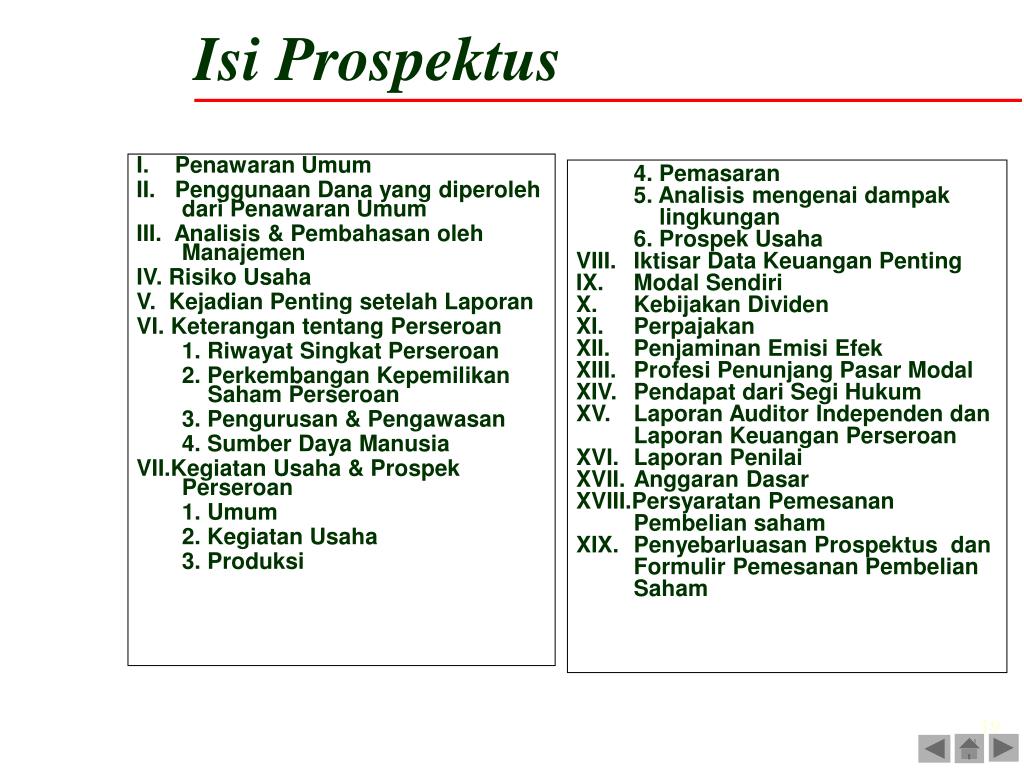 Isi Prospektus

I. Penawaran Umum
II. Penggunaan Dana yang diperoleh dari Penawaran Umum
III. Analisis & Pembahasan oleh Manajemen
IV. Risiko Usaha
V. Kejadian Penting setelah Laporan
VI. Keterangan tentang Perseroan
1. Riwayat Singkat Perseroan
2. Perkembangan Kepemilikan Saham Perseroan
3. Pengurusan & Pengawasan
4. Sumber Daya Manusia
VII.Kegiatan Usaha & Prospek Perseroan
1. Umum
2. Kegiatan Usaha
3. Produksi

4. Pemasaran
5. Analisis mengenai dampak lingkungan
6. Prospek Usaha
VIII. Iktisar Data Keuangan Penting
IX. Modal Sendiri
X. Kebijakan Dividen
XI. Perpajakan
XII. Penjaminan Emisi Efek
XIII. Profesi Penunjang Pasar Modal
XIV. Pendapat dari Segi Hukum
XV. Laporan Auditor Independen dan Laporan Keuangan Perseroan
XVI. Laporan Penilai
XVII. Anggaran Dasar
XVIII.Persyaratan Pemesanan Pembelian saham
XIX. Penyebarluasan Prospektus dan Formulir Pemesanan Pembelian Saham